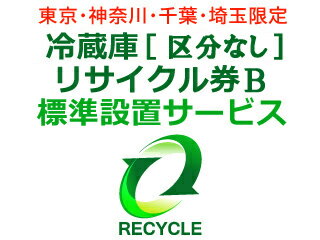 東京・神奈川・千葉・埼玉限定

冷蔵庫［区分なし］
リサイクル券B
標準設置サービス

RECYCLE